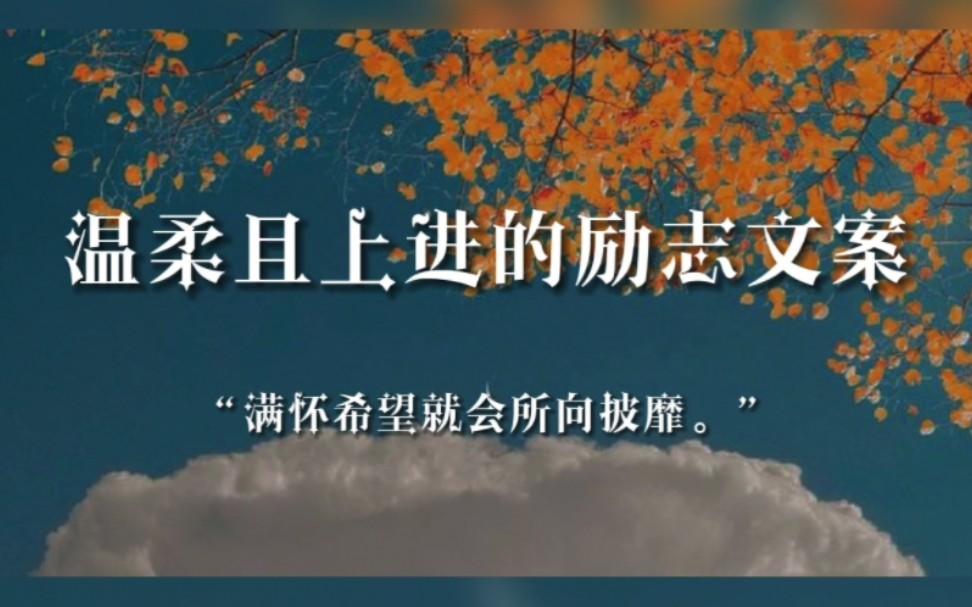 温柔且上进的励志文案

“满怀希望就会所向披靡。”